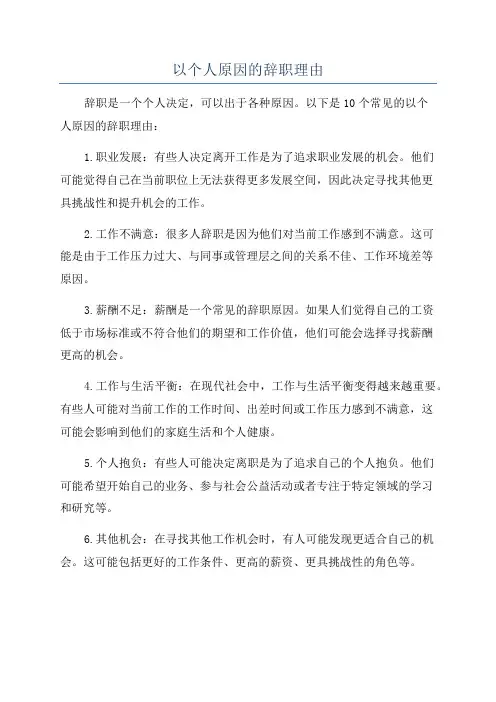 以个人原因的辞职理由

辞职是一个个人决定，可以出于各种原因。以下是10个常见的以个人原因的辞职理由：

1.职业发展：有些人决定离开工作是为了追求职业发展的机会。他们可能觉得自己在当前职位上无法获得更多发展空间，因此决定寻找其他更具挑战性和提升机会的工作。

2.工作不满意：很多人辞职是因为他们对当前工作感到不满意。这可能是由于工作压力过大、与同事或管理层之间的关系不佳、工作环境差等原因。

3.薪酬不足：薪酬是一个常见的辞职原因。如果人们觉得自己的工资低于市场标准或不符合他们的期望和工作价值，他们可能会选择寻找薪酬更高的机会。

4.工作与生活平衡：在现代社会中，工作与生活平衡变得越来越重要。有些人可能对当前工作的工作时间、出差时间或工作压力感到不满意，这可能会影响到他们的家庭生活和个人健康。

5.个人抱负：有些人可能决定离职是为了追求自己的个人抱负。他们可能希望开始自己的业务、参与社会公益活动或者专注于特定领域的学习和研究等。

6.其他机会：在寻找其他工作机会时，有人可能发现更适合自己的机会。这可能包括更好的工作条件、更高的薪资、更具挑战性的角色等。